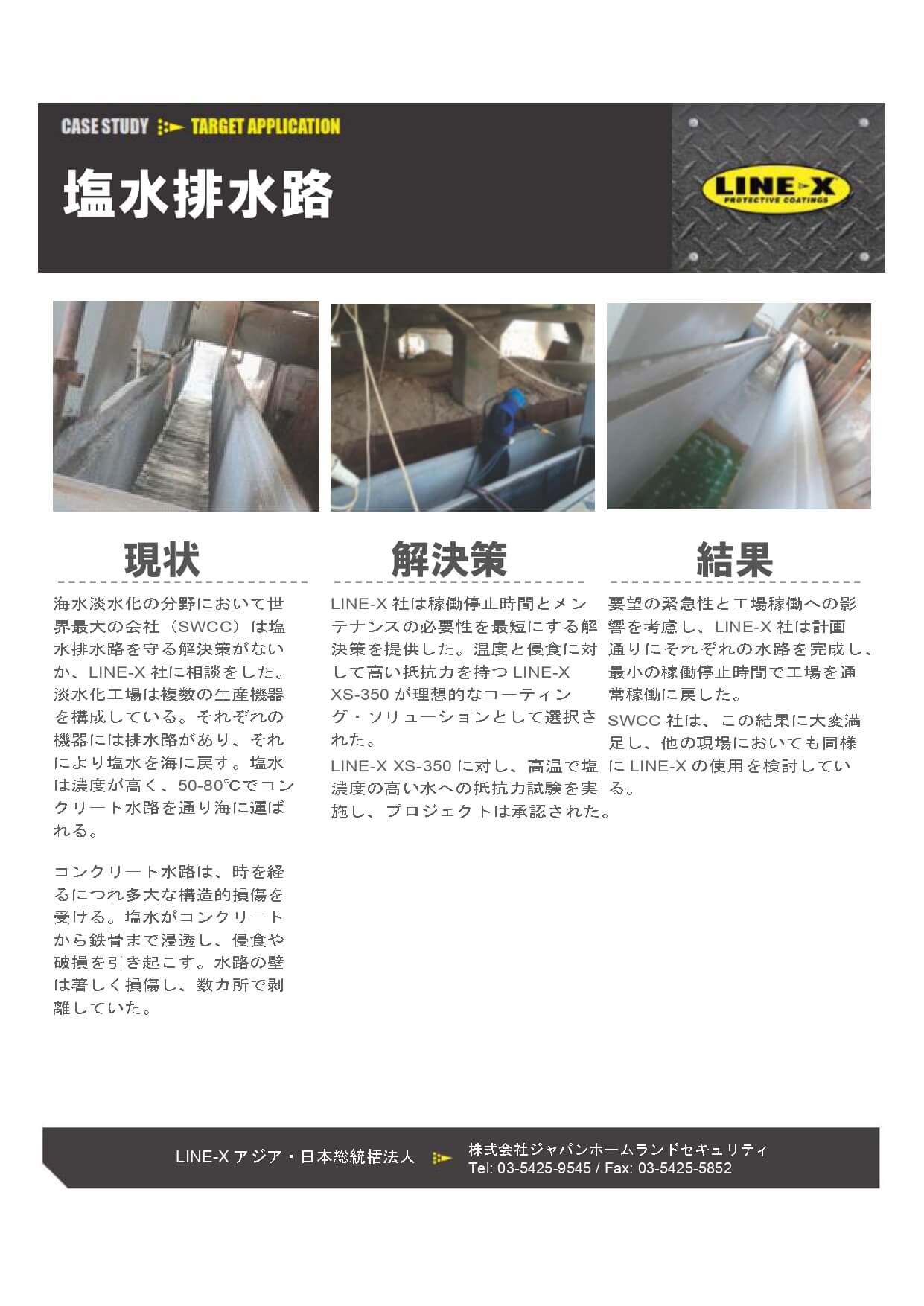 CASE STUDY TARGET APPLICATION

塩水排水路

LINE-X PROTECTIVE COATINGS

現状

海水淡水化の分野において世界最大の会社（SWCC）は塩水排水路を守る解決策がないか、LINE-X 社に相談をした。淡水化工場は複数の生産機器を構成している。それぞれの機器には排水路があり、それにより塩水を海に戻す。塩水は濃度が高く、50-80℃でコンクリート水路を通り海に運ばれる。

コンクリート水路は、時を経るにつれ多大な構造的損傷を受ける。塩水がコンクリートから鉄骨まで浸透し、侵食や破損を引き起こす。水路の壁は著しく損傷し、数カ所で剥離していた。

解決策

LINE-X 社は稼働停止時間とメンテナンスの必要性を最短にする解決策を提供した。温度と侵食に対して高い抵抗力を持つ LINE-X XS-350 が理想的なコーティング・ソリューションとして選択された。

LINE-X XS-350 に対し、高温で塩濃度の高い水への抵抗力試験を実施し、プロジェクトは承認された。

結果

要望の緊急性と工場稼働への影響を考慮し、LINE-X 社は計画通りにそれぞれの水路を完成し、最小の稼働停止時間で工場を通常稼働に戻した。

SWCC 社は、この結果に大変満足し、他の現場においても同様に LINE-X の使用を検討している。

LINE-X アジア・日本総統括法人

株式会社ジャパンホームランドセキュリティ
Tel: 03-5425-9545 / Fax: 03-5425-5852